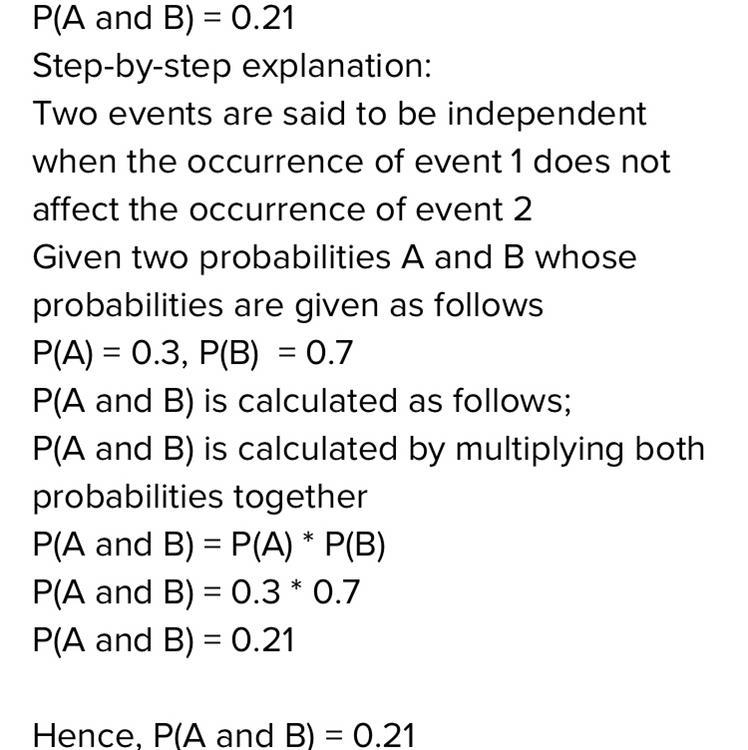 P(A and B) = 0.21

Step-by-step explanation:

Two events are said to be independent when the occurrence of event 1 does not affect the occurrence of event 2

Given two probabilities A and B whose probabilities are given as follows

P(A) = 0.3, P(B) = 0.7

P(A and B) is calculated as follows;

P(A and B) is calculated by multiplying both probabilities together

P(A and B) = P(A) * P(B)

P(A and B) = 0.3 * 0.7

P(A and B) = 0.21

Hence, P(A and B) = 0.21